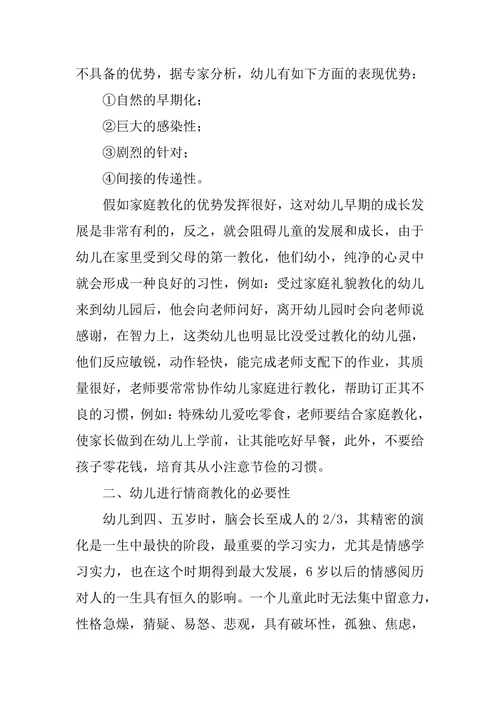 不具备的优势，据专家分析，幼儿有如下方面的表现优势：

①自然的早期化；

②巨大的感染性；

③剧烈的针对；

④间接的传递性。

假如家庭教化的优势发挥很好，这对幼儿早期的成长发展是非常有利的，反之，就会阻碍儿童的发展和成长，由于幼儿在家里受到父母的第一教化，他们幼小，纯净的心灵中就会形成一种良好的习性，例如：受过家庭礼貌教化的幼儿来到幼儿园后，他会向老师问好，离开幼儿园时会向老师说感谢，在智力上，这类幼儿也明显比没受过教化的幼儿强，他们反应敏锐，动作轻快，能完成老师支配下的作业，其质量很好，老师要常常协作幼儿家庭进行教化，帮助订正其不良的习惯，例如：特殊幼儿爱吃零食，老师要结合家庭教化，使家长做到在幼儿上学前，让其能吃好早餐，此外，不要给孩子零花钱，培育其从小注意节俭的习惯。

二、幼儿进行情商教化的必要性

幼儿到四、五岁时，脑会长至成人的 2/3，其精密的演化是一生中最快的阶段，最重要的学习实力，尤其是情感学习实力，也在这个时期得到最大发展，6 岁以后的情感阅历对人的一生具有恒久的影响。一个儿童此时无法集中留意力，性格急燥，猜疑、易怒、悲观，具有破坏性，孤独、焦虑，